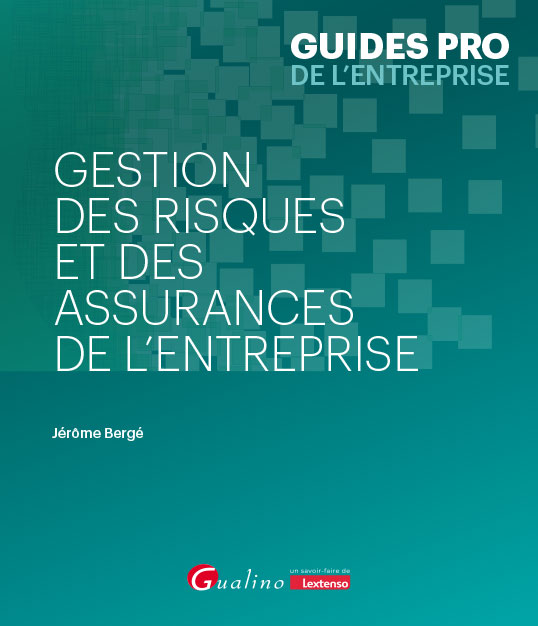 GUIDES PRO
DE L'ENTREPRISE

GESTION
DES RISQUES
ET DES
ASSURANCES
DE L'ENTREPRISE

Jérôme Bergé

Gualino

un savoir-faire de
Lextenso